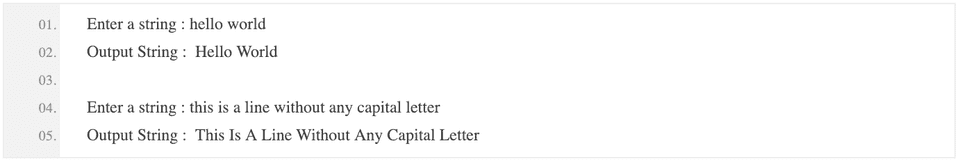 01. Enter a string : hello world
02. Output String :  Hello World
03.
04. Enter a string : this is a line without any capital letter
05. Output String :  This Is A Line Without Any Capital Letter